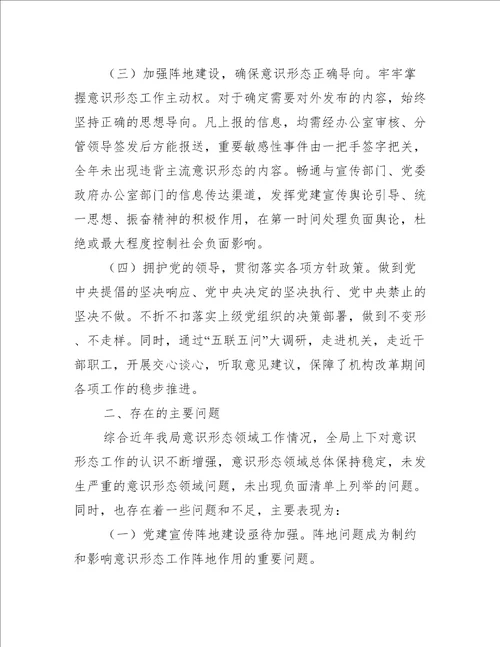 （三）加强阵地建设，确保意识形态正确导向。牢牢掌握意识形态工作主动权。对于确定需要对外发布的内容，始终坚持正确的思想导向。凡上报的信息，均需经办公室审核、分管领导签发后方能报送，重要敏感性事件由一把手签字把关，全年未出现违背主流意识形态的内容。畅通与宣传部门、党委政府办公室部门的信息传达渠道，发挥党建宣传舆论引导、统一思想、振奋精神的积极作用，在第一时间处理负面舆论，杜绝或最大程度控制社会负面影响。

（四）拥护党的领导，贯彻落实各项方针政策。做到党中央提倡的坚决响应、党中央决定的坚决执行、党中央禁止的坚决不做。不折不扣落实上级党组织的决策部署，做到不变形、不走样。同时，通过“五联五问”大调研，走进机关，走近干部职工，开展交心谈心，听取意见建议，保障了机构改革期间各项工作的稳步推进。

二、存在的主要问题

综合近年我局意识形态领域工作情况，全局上下对意识形态工作的认识不断增强，意识形态领域总体保持稳定，未发生严重的意识形态领域问题，未出现负面清单上列举的问题。同时，也存在着一些问题和不足，主要表现为：

（一）党建宣传阵地建设亟待加强。阵地问题成为制约和影响意识形态工作阵地作用的重要问题。